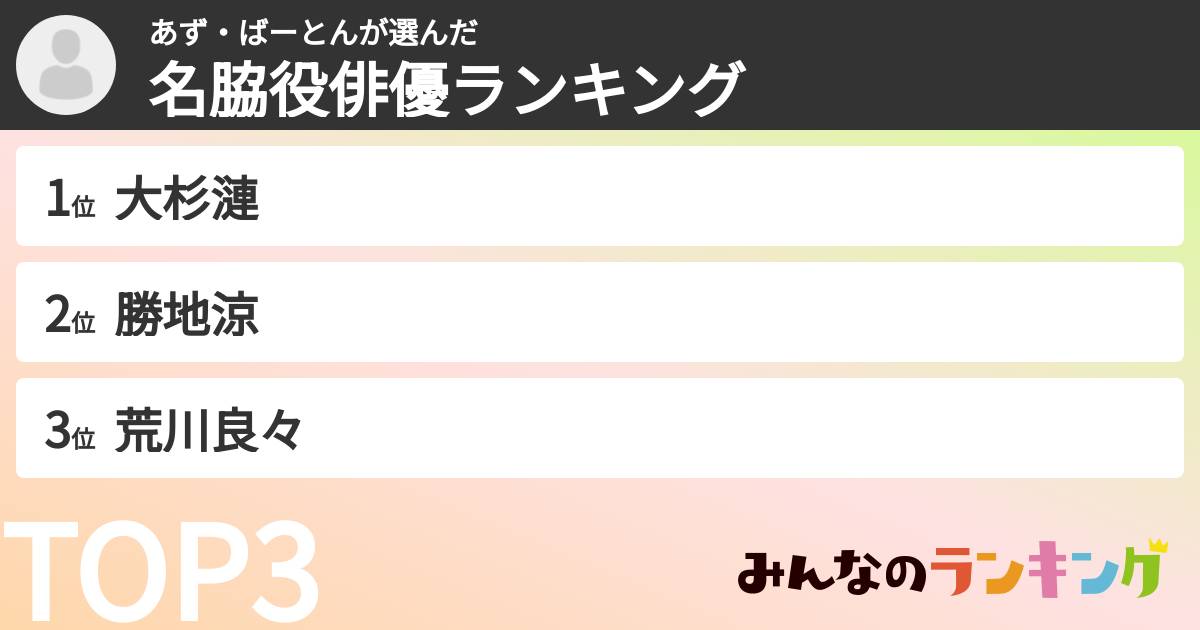 あず・ばーとんが選んだ
名脇役俳優ランキング

1位 大杉漣

2位 勝地涼

3位 荒川良々

TOP3

みんなのランキング